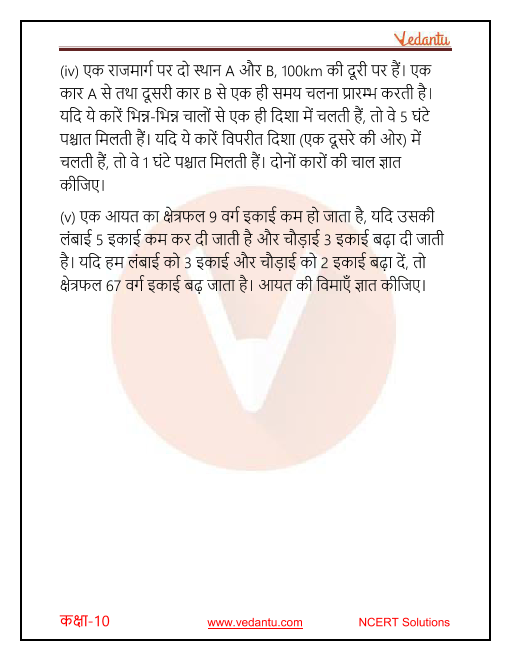 Vedantu

(iv) एक राजमार्ग पर दो स्थान A और B, 100km की दूरी पर हैं। एक कार A से तथा दूसरी कार B से एक ही समय चलना प्रारम्भ करती है। यदि ये कारें भिन्न-भिन्न चालों से एक ही दिशा में चलती हैं, तो वे 5 घंटे पश्चात मिलती हैं। यदि ये कारें विपरीत दिशा (एक दूसरे की ओर) में चलती हैं, तो वे 1 घंटे पश्चात मिलती हैं। दोनों कारों की चाल ज्ञात कीजिए।

(v) एक आयत का क्षेत्रफल 9 वर्ग इकाई कम हो जाता है, यदि उसकी लंबाई 5 इकाई कम कर दी जाती है और चौड़ाई 3 इकाई बढ़ा दी जाती है। यदि हम लंबाई को 3 इकाई और चौड़ाई को 2 इकाई बढ़ा दें, तो क्षेत्रफल 67 वर्ग इकाई बढ़ जाता है। आयत की विमाएँ ज्ञात कीजिए।

कक्षा-10 www.vedantu.com NCERT Solutions